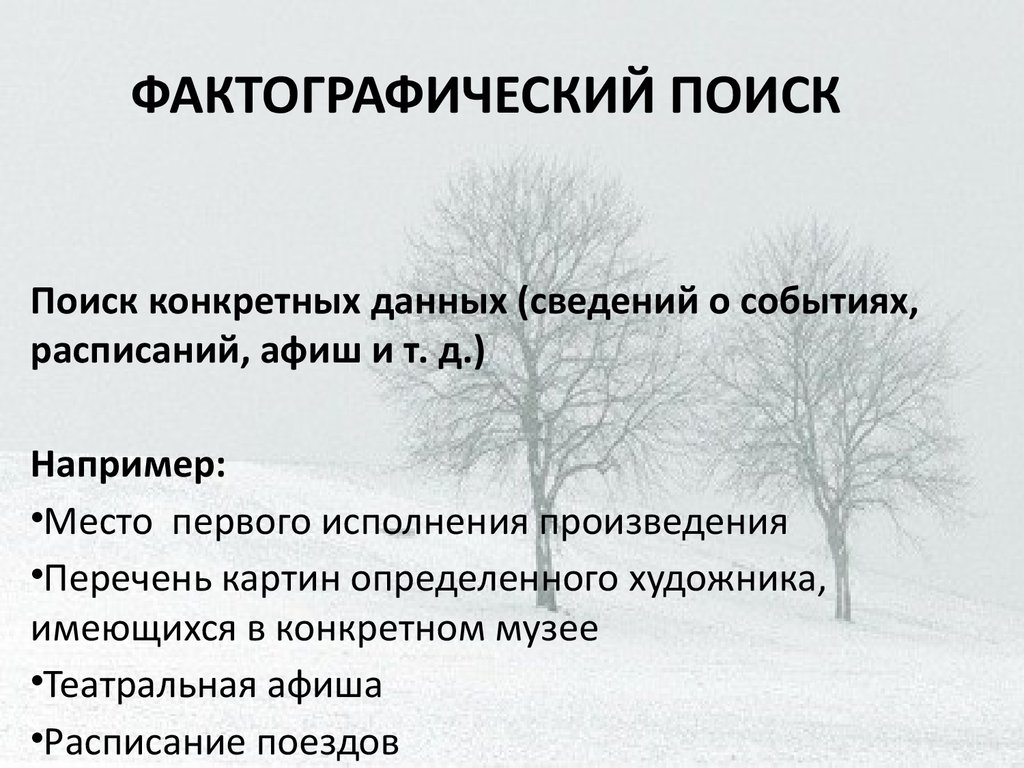 ФАКТОГРАФИЧЕСКИЙ ПОИСК

Поиск конкретных данных (сведений о событиях, расписаний, афиш и т. д.)

Например:

•Место первого исполнения произведения

•Перечень картин определенного художника, имеющихся в конкретном музее

•Театральная афиша

•Расписание поездов